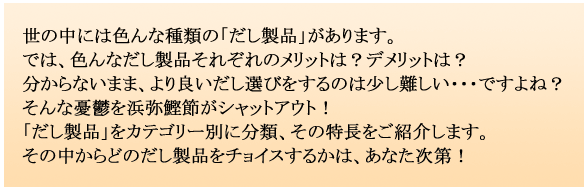 世の中には色んな種類の「だし製品」があります。
では、色んなだし製品それぞれのメリットは？デメリットは？
分からないまま、より良いだし選びをするのは少し難しい・・・ですよね？
そんな憂鬱を浜弥鰹節がシャットアウト！
「だし製品」をカテゴリー別に分類、その特長をご紹介します。
その中からどのだし製品をチョイスするかは、あなた次第！